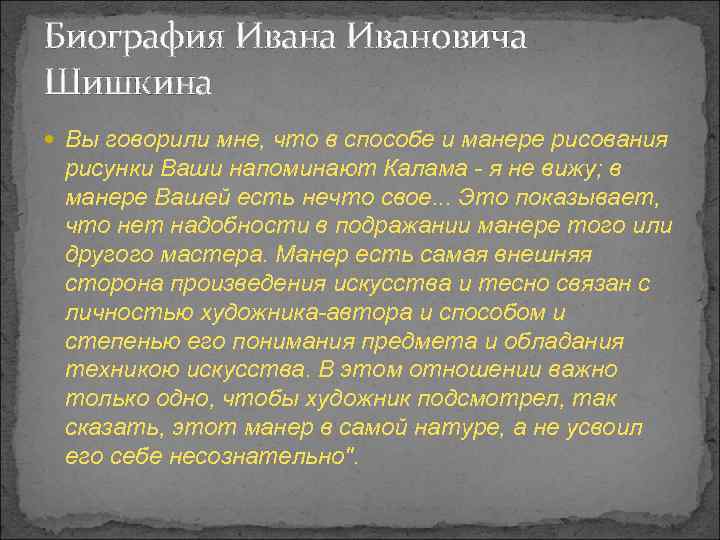 Биография Ивана Ивановича Шишкина

Вы говорили мне, что в способе и манере рисования рисунки Ваши напоминают Калама - я не вижу; в манере Вашей есть нечто свое... Это показывает, что нет надобности в подражании манере того или другого мастера. Манер есть самая внешняя сторона произведения искусства и тесно связан с личностью художника-автора и способом и степенью его понимания предмета и обладания техникою искусства. В этом отношении важно только одно, чтобы художник подсмотрел, так сказать, этот манер в самой натуре, а не усвоил его себе несознательно".